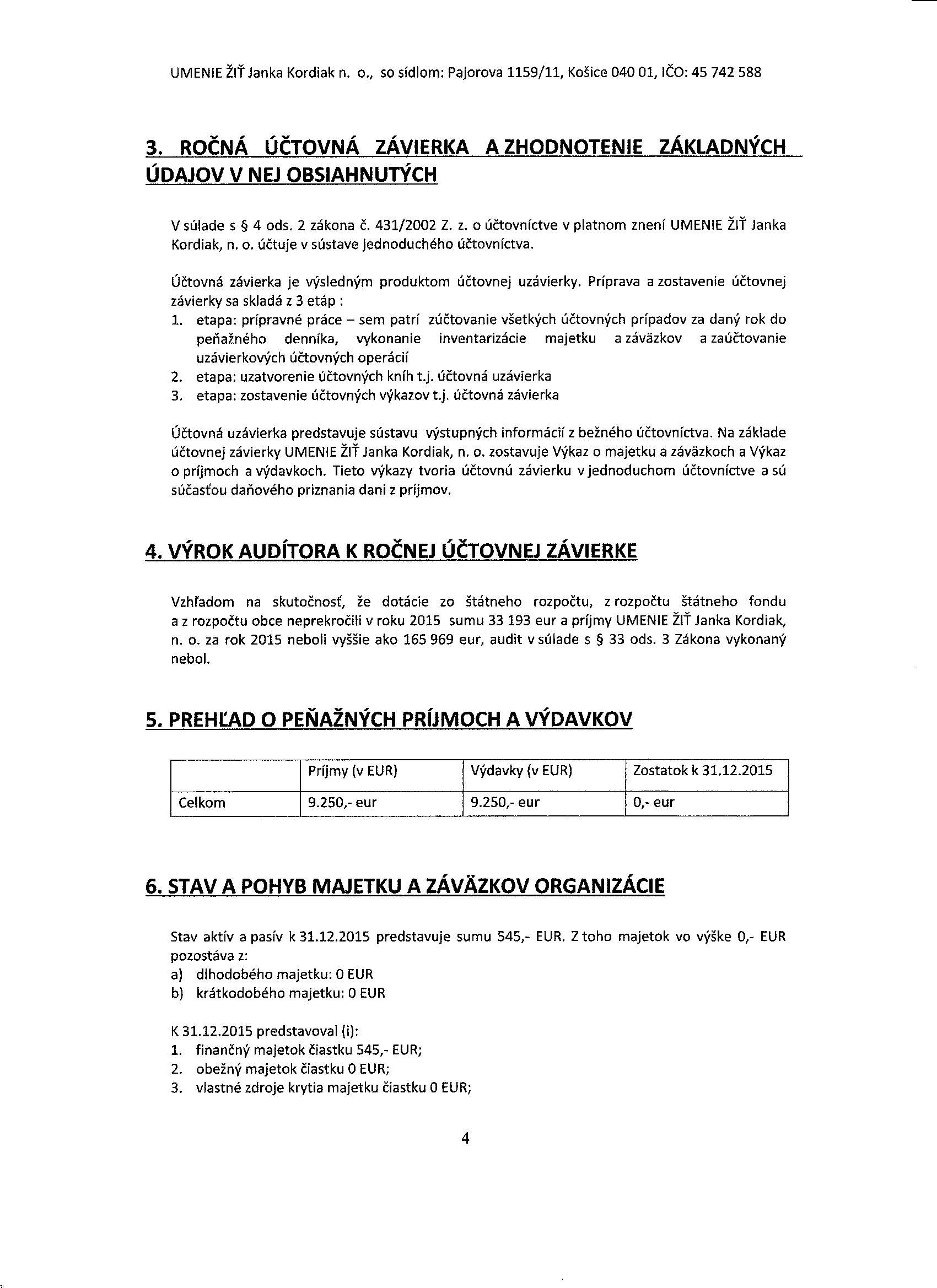 UMENIE ŽIŤ Janka Kordiak n. o., so sídlom: Pajorova 1159/11, Košice 040 01, IČO: 45 742 588

3. ROČNÁ ÚČTOVNÁ ZÁVIERKA A ZHODNOTENIE ZÁKLADNÝCH ÚDAJOV V NEJ OBSIAHNUTÝCH

V súlade s § 4 ods. 2 zákona č. 431/2002 Z. z. o účtovníctve v platnom znení UMENIE ŽIŤ Janka Kordiak, n. o. účtuje v sústave jednoduchého účtovníctva.

Účtovná závierka je výsledným produktom účtovnej uzávierky. Príprava a zostavenie účtovnej závierky sa skladá z 3 etáp :
1. etapa: prípravné práce – sem patrí zúčtovanie všetkých účtovných prípadov za daný rok do peňažného denníka, vykonanie inventarizácie majetku a záväzkov a zaúčtovanie uzávierkových účtovných operácií
2. etapa: uzatvorenie účtovných kníh t.j. účtovná uzávierka
3. etapa: zostavenie účtovných výkazov t.j. účtovná závierka

Účtovná uzávierka predstavuje sústavu výstupných informácií z bežného účtovníctva. Na základe účtovnej závierky UMENIE ŽIŤ Janka Kordiak, n. o. zostavuje Výkaz o majetku a záväzkoch a Výkaz o príjmoch a výdavkoch. Tieto výkazy tvoria účtovnú závierku v jednoduchom účtovníctve a sú súčasťou daňového priznania dani z príjmov.

4. VÝROK AUDÍTORA K ROČNEJ ÚČTOVNEJ ZÁVIERKE

Vzhľadom na skutočnosť, že dotácie zo štátneho rozpočtu, z rozpočtu štátneho fondu a z rozpočtu obce neprekročili v roku 2015 sumu 33 193 eur a príjmy UMENIE ŽIŤ Janka Kordiak, n. o. za rok 2015 neboli vyššie ako 165 969 eur, audit v súlade s § 33 ods. 3 Zákona vykonaný nebol.

5. PREHĽAD O PEŇAŽNÝCH PRÍJMOCH A VÝDAVKOV

| | Príjmy (v EUR) | Výdavky (v EUR) | Zostatok k 31.12.2015 |
|---|---|---|---|
| Celkom | 9.250,- eur | 9.250,- eur | 0,- eur |

6. STAV A POHYB MAJETKU A ZÁVÄZKOV ORGANIZÁCIE

Stav aktív a pasív k 31.12.2015 predstavuje sumu 545,- EUR. Z toho majetok vo výške 0,- EUR pozostáva z:
a) dlhodobého majetku: 0 EUR
b) krátkodobého majetku: 0 EUR

K 31.12.2015 predstavoval (i):
1. finančný majetok čiastku 545,- EUR;
2. obežný majetok čiastku 0 EUR;
3. vlastné zdroje krytia majetku čiastku 0 EUR;

4